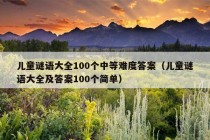 儿童谜语大全100个中等难度答案（儿童谜语大全及答案100个简单）